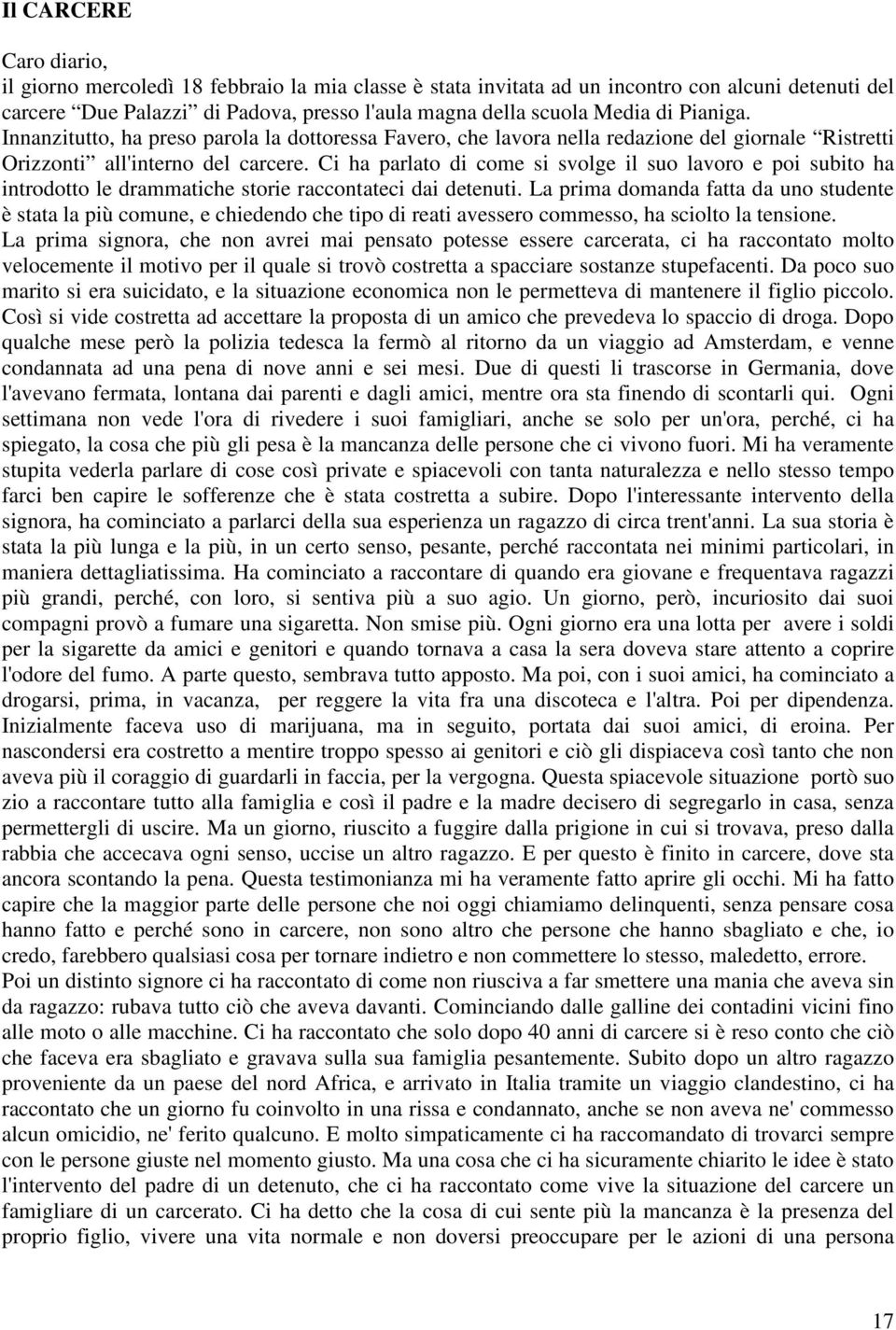 Il CARCERE

Caro diario,
il giorno mercoledì 18 febbraio la mia classe è stata invitata ad un incontro con alcuni detenuti del carcere “Due Palazzi” di Padova, presso l'aula magna della scuola Media di Pianiga. Innanzitutto, ha preso parola la dottoressa Favero, che lavora nella redazione del giornale “Ristretti Orizzonti” all'interno del carcere. Ci ha parlato di come si svolge il suo lavoro e poi subito ha introdotto le drammatiche storie raccontateci dai detenuti. La prima domanda fatta da uno studente è stata la più comune, e chiedendo che tipo di reati avessero commesso, ha sciolto la tensione.
La prima signora, che non avrei mai pensato potesse essere carcerata, ci ha raccontato molto velocemente il motivo per il quale si trovò costretta a spacciare sostanze stupefacenti. Da poco suo marito si era suicidato, e la situazione economica non le permetteva di mantenere il figlio piccolo. Così si vide costretta ad accettare la proposta di un amico che prevedeva lo spaccio di droga. Dopo qualche mese però la polizia tedesca la fermò al ritorno da un viaggio ad Amsterdam, e venne condannata ad una pena di nove anni e sei mesi. Due di questi li trascorse in Germania, dove l'avevano fermata, lontana dai parenti e dagli amici, mentre ora sta finendo di scontarli qui. Ogni settimana non vede l'ora di rivedere i suoi famigliari, anche se solo per un'ora, perché, ci ha spiegato, la cosa che più gli pesa è la mancanza delle persone che ci vivono fuori. Mi ha veramente stupita vederla parlare di cose così private e spiacevoli con tanta naturalezza e nello stesso tempo farci ben capire le sofferenze che è stata costretta a subire. Dopo l'interessante intervento della signora, ha cominciato a parlarci della sua esperienza un ragazzo di circa trent'anni. La sua storia è stata la più lunga e la più, in un certo senso, pesante, perché raccontata nei minimi particolari, in maniera dettagliatissima. Ha cominciato a raccontare di quando era giovane e frequentava ragazzi più grandi, perché, con loro, si sentiva più a suo agio. Un giorno, però, incuriosito dai suoi compagni provò a fumare una sigaretta. Non smise più. Ogni giorno era una lotta per avere i soldi per la sigarette da amici e genitori e quando tornava a casa la sera doveva stare attento a coprire l'odore del fumo. A parte questo, sembrava tutto apposto. Ma poi, con i suoi amici, ha cominciato a drogarsi, prima, in vacanza, per reggere la vita fra una discoteca e l'altra. Poi per dipendenza. Inizialmente faceva uso di marijuana, ma in seguito, portata dai suoi amici, di eroina. Per nascondersi era costretto a mentire troppo spesso ai genitori e ciò gli dispiaceva così tanto che non aveva più il coraggio di guardarli in faccia, per la vergogna. Questa spiacevole situazione portò suo zio a raccontare tutto alla famiglia e così il padre e la madre decisero di segregarlo in casa, senza permettergli di uscire. Ma un giorno, riuscito a fuggire dalla prigione in cui si trovava, preso dalla rabbia che accecava ogni senso, uccise un altro ragazzo. E per questo è finito in carcere, dove sta ancora scontando la pena. Questa testimonianza mi ha veramente fatto aprire gli occhi. Mi ha fatto capire che la maggior parte delle persone che noi oggi chiamiamo delinquenti, senza pensare cosa hanno fatto e perché sono in carcere, non sono altro che persone che hanno sbagliato e che, io credo, farebbero qualsiasi cosa per tornare indietro e non commettere lo stesso, maledetto, errore.
Poi un distinto signore ci ha raccontato di come non riusciva a far smettere una mania che aveva sin da ragazzo: rubava tutto ciò che aveva davanti. Cominciando dalle galline dei contadini vicini fino alle moto o alle macchine. Ci ha raccontato che solo dopo 40 anni di carcere si è reso conto che ciò che faceva era sbagliato e gravava sulla sua famiglia pesantemente. Subito dopo un altro ragazzo proveniente da un paese del nord Africa, e arrivato in Italia tramite un viaggio clandestino, ci ha raccontato che un giorno fu coinvolto in una rissa e condannato, anche se non aveva ne' commesso alcun omicidio, ne' ferito qualcuno. E molto simpaticamente ci ha raccomandato di trovarci sempre con le persone giuste nel momento giusto. Ma una cosa che ci ha sicuramente chiarito le idee è stato l'intervento del padre di un detenuto, che ci ha raccontato come vive la situazione del carcere un famigliare di un carcerato. Ci ha detto che la cosa di cui sente più la mancanza è la presenza del proprio figlio, vivere una vita normale e non doversi preoccupare per le azioni di una persona

17